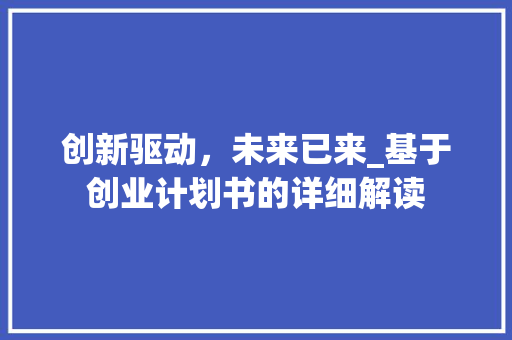 创新驱动，未来已来_基于创业计划书的详细解读